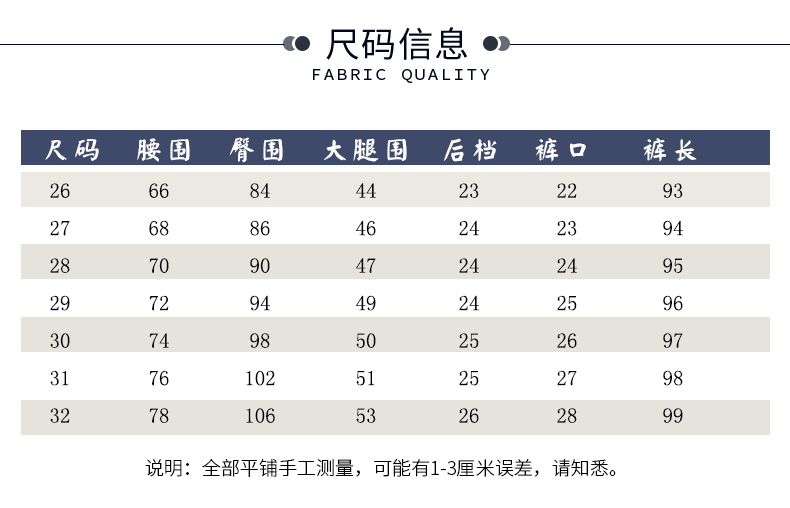 尺码信息
FABRIC QUALITY

| 尺码 | 腰围 | 臀围 | 大腿围 | 后档 | 裤口 | 裤长 |
|---|---|---|---|---|---|---|
| 26 | 66 | 84 | 44 | 23 | 22 | 93 |
| 27 | 68 | 86 | 46 | 24 | 23 | 94 |
| 28 | 70 | 90 | 47 | 24 | 24 | 95 |
| 29 | 72 | 94 | 49 | 24 | 25 | 96 |
| 30 | 74 | 98 | 50 | 25 | 26 | 97 |
| 31 | 76 | 102 | 51 | 25 | 27 | 98 |
| 32 | 78 | 106 | 53 | 26 | 28 | 99 |

说明：全部平铺手工测量，可能有1-3厘米误差，请知悉。